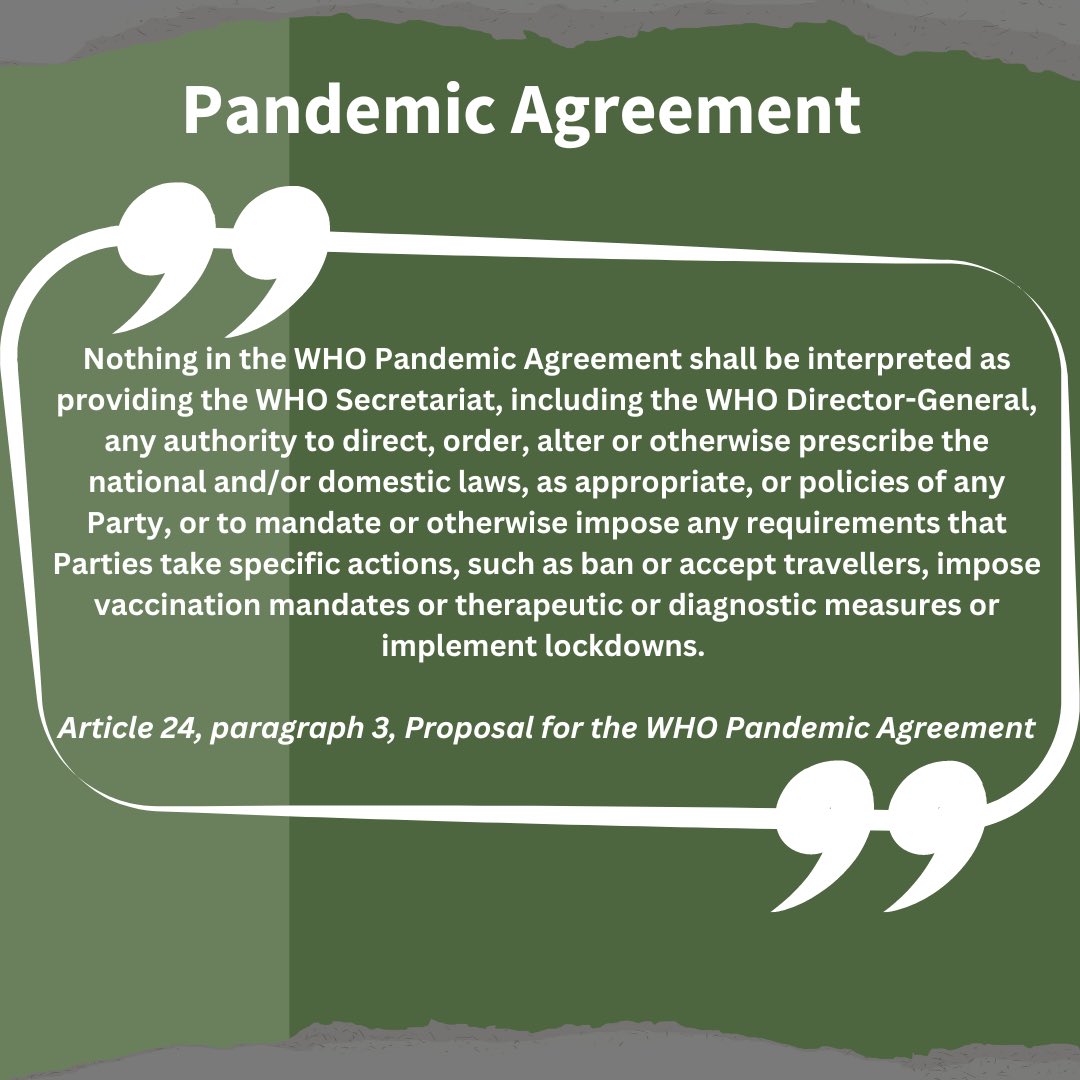 Pandemic Agreement

Nothing in the WHO Pandemic Agreement shall be interpreted as providing the WHO Secretariat, including the WHO Director-General, any authority to direct, order, alter or otherwise prescribe the national and/or domestic laws, as appropriate, or policies of any Party, or to mandate or otherwise impose any requirements that Parties take specific actions, such as ban or accept travellers, impose vaccination mandates or therapeutic or diagnostic measures or implement lockdowns.

Article 24, paragraph 3, Proposal for the WHO Pandemic Agreement